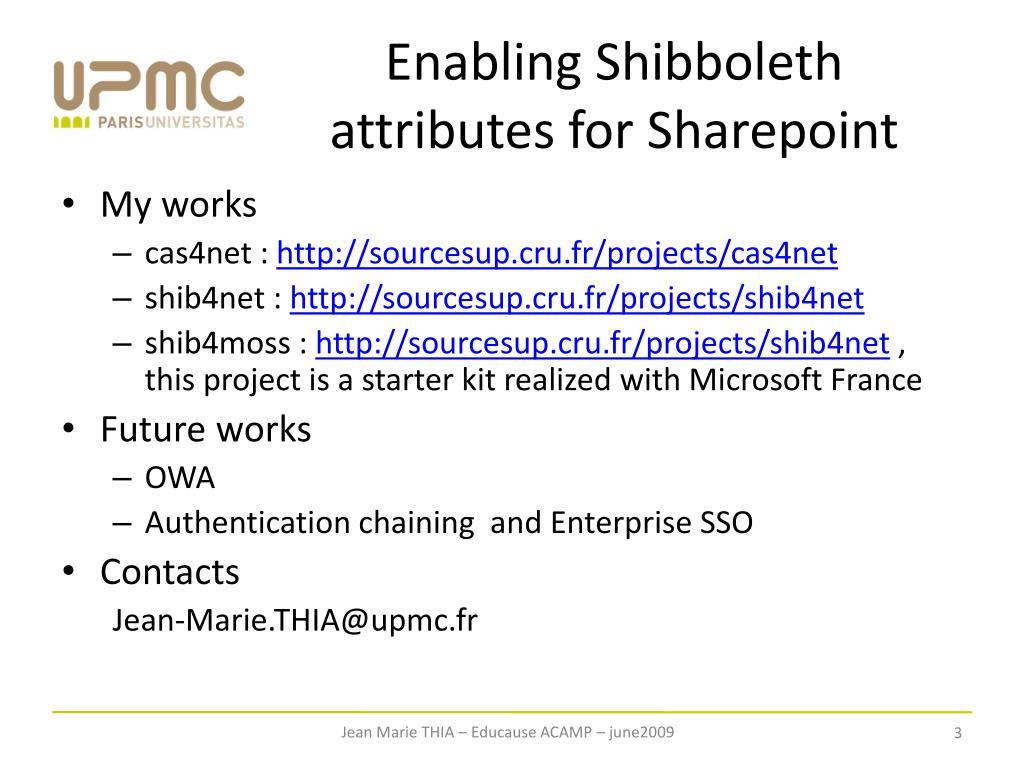 UPMC
PARISUNIVERSITAS

Enabling Shibboleth attributes for Sharepoint

• My works
– cas4net : http://sourcesup.cru.fr/projects/cas4net
– shib4net : http://sourcesup.cru.fr/projects/shib4net
– shib4moss : http://sourcesup.cru.fr/projects/shib4net , this project is a starter kit realized with Microsoft France
• Future works
– OWA
– Authentication chaining and Enterprise SSO
• Contacts
Jean-Marie.THIA@upmc.fr

Jean Marie THIA – Educause ACAMP – june2009

3